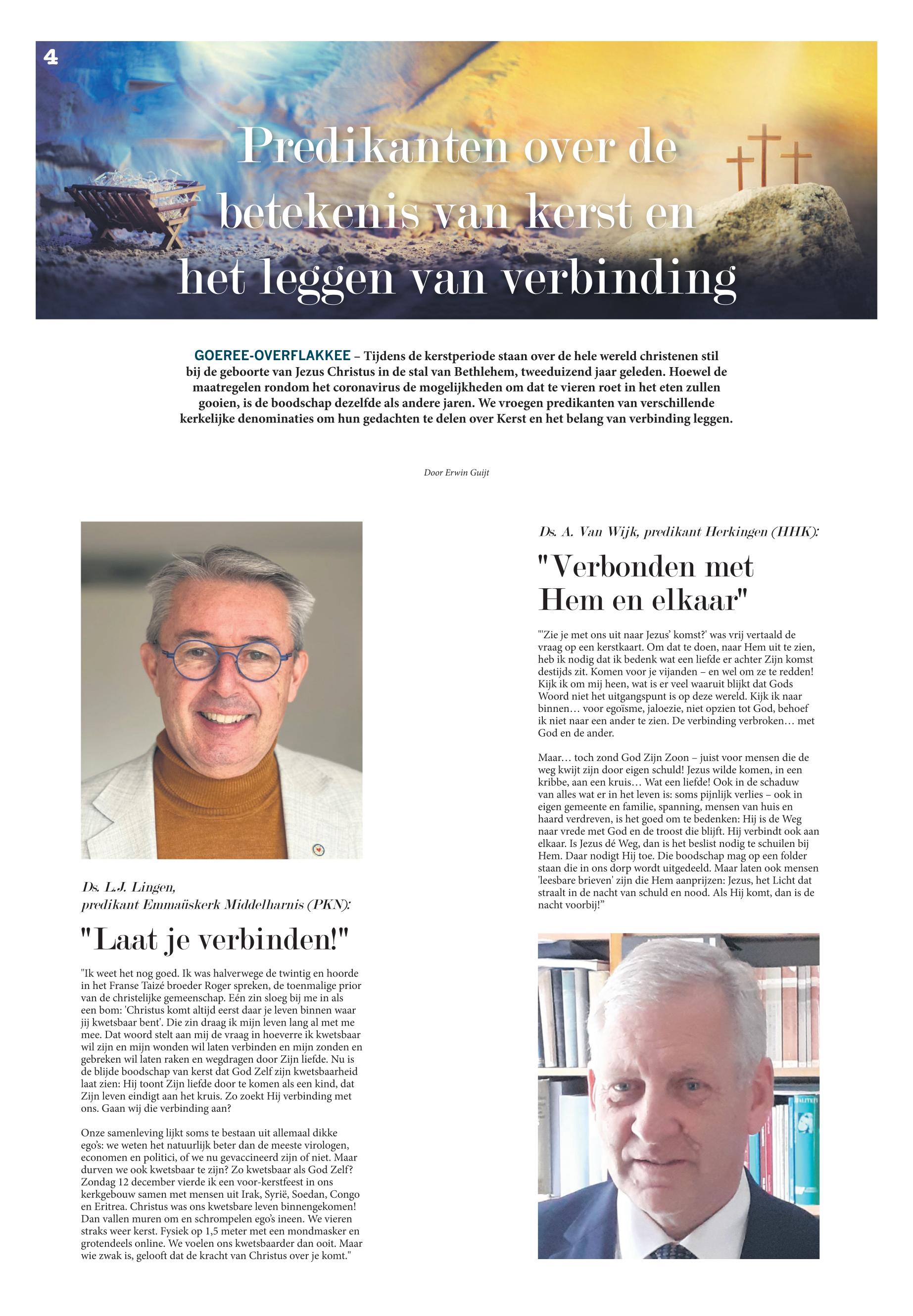 4

Predikanten over de betekenis van kerst en het leggen van verbinding

GOEREE-OVERFLAKKEE – Tijdens de kerstperiode staan over de hele wereld christenen stil bij de geboorte van Jezus Christus in de stal van Bethlehem, tweeduizend jaar geleden. Hoewel de maatregelen rondom het coronavirus de mogelijkheden om dat te vieren roet in het eten zullen gooien, is de boodschap dezelfde als andere jaren. We vroegen predikanten van verschillende kerkelijke denominaties om hun gedachten te delen over Kerst en het belang van verbinding leggen.

Door Erwin Guijt

Ds. L.J. Lingen, predikant Emmaüskerk Middelharnis (PKN):

"Laat je verbinden!"

"Ik weet het nog goed. Ik was halverwege de twintig en hoorde in het Franse Taizé broeder Roger spreken, de toenmalige prior van de christelijke gemeenschap. Eén zin sloeg bij me in als een bom: 'Christus komt altijd eerst daar je leven binnen waar jij kwetsbaar bent'. Die zin draag ik mijn leven lang al met me mee. Dat woord stelt aan mij de vraag in hoeverre ik kwetsbaar wil zijn en mijn wonden wil laten verbinden en mijn zonden en gebreken wil laten raken en wegdragen door Zijn liefde. Nu is de blijde boodschap van kerst dat God Zelf zijn kwetsbaarheid laat zien: Hij toont Zijn liefde door te komen als een kind, dat Zijn leven eindigt aan het kruis. Zo zoekt Hij verbinding met ons. Gaan wij die verbinding aan?

Onze samenleving lijkt soms te bestaan uit allemaal dikke ego's: we weten het natuurlijk beter dan de meeste virologen, economen en politici, of we nu gevaccineerd zijn of niet. Maar durven we ook kwetsbaar te zijn? Zo kwetsbaar als God Zelf? Zondag 12 december vierde ik een voor-kerstfeest in ons kerkgebouw samen met mensen uit Irak, Syrië, Soedan, Congo en Eritrea. Christus was ons kwetsbare leven binnengekomen! Dan vallen muren om en schrompelen ego's ineen. We vieren straks weer kerst. Fysiek op 1,5 meter met een mondmasker en grotendeels online. We voelen ons kwetsbaarder dan ooit. Maar wie zwak is, gelooft dat de kracht van Christus over je komt."

Ds. A. Van Wijk, predikant Herkingen (HHK):

"Verbonden met Hem en elkaar"

"'Zie je met ons uit naar Jezus' komst?' was vrij vertaald de vraag op een kerstkaart. Om dat te doen, naar Hem uit te zien, heb ik nodig dat ik bedenk wat een liefde er achter Zijn komst destijds zit. Komen voor je vijanden – en wel om ze te redden! Kijk ik om mij heen, wat is er veel waaruit blijkt dat Gods Woord niet het uitgangspunt is op deze wereld. Kijk ik naar binnen… voor egoïsme, jaloezie, niet opzien tot God, behoef ik niet naar een ander te zien. De verbinding verbroken… met God en de ander.

Maar… toch zond God Zijn Zoon – juist voor mensen die de weg kwijt zijn door eigen schuld! Jezus wilde komen, in een kribbe, aan een kruis… Wat een liefde! Ook in de schaduw van alles wat er in het leven is: soms pijnlijk verlies – ook in eigen gemeente en familie, spanning, mensen van huis en haard verdreven, is het goed om te bedenken: Hij is de Weg naar vrede met God en de troost die blijft. Hij verbindt ook aan elkaar. Is Jezus dé Weg, dan is het beslist nodig te schuilen bij Hem. Daar nodigt Hij toe. Die boodschap mag op een folder staan die in ons dorp wordt uitgedeeld. Maar laten ook mensen 'leesbare brieven' zijn die Hem aanprijzen: Jezus, het Licht dat straalt in de nacht van schuld en nood. Als Hij komt, dan is de nacht voorbij!"